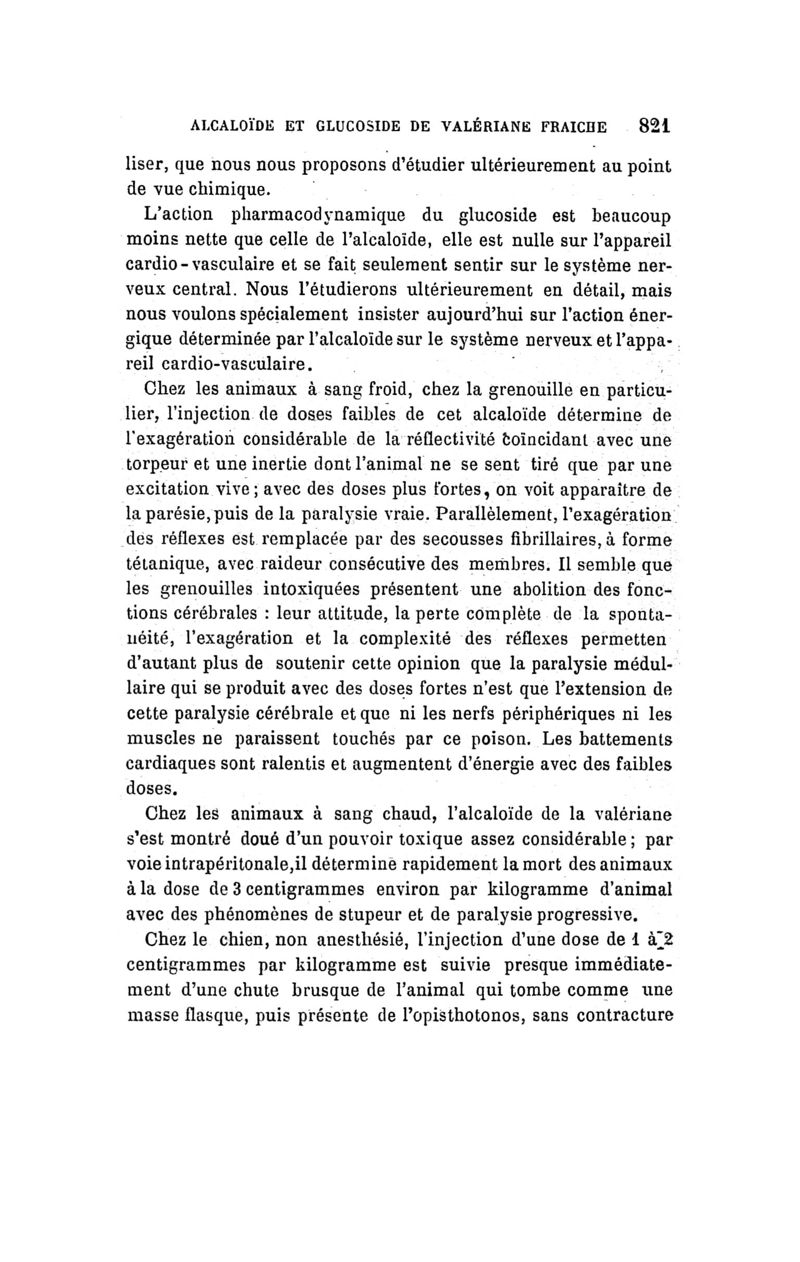 ALCALOÏDE ET GLUCOSIDE DE VALÉRIANE FRAICHE 821

liser, que nous nous proposons d'étudier ultérieurement au point de vue chimique.

L'action pharmacodynamique du glucoside est beaucoup moins nette que celle de l'alcaloïde, elle est nulle sur l'appareil cardio-vasculaire et se fait seulement sentir sur le système nerveux central. Nous l'étudierons ultérieurement en détail, mais nous voulons spécialement insister aujourd'hui sur l'action énergique déterminée par l'alcaloïde sur le système nerveux et l'appareil cardio-vasculaire.

Chez les animaux à sang froid, chez la grenouille en particulier, l'injection de doses faibles de cet alcaloïde détermine de l'exagération considérable de la réflectivité coïncidant avec une torpeur et une inertie dont l'animal ne se sent tiré que par une excitation vive; avec des doses plus fortes, on voit apparaître de la parésie, puis de la paralysie vraie. Parallèlement, l'exagération des réflexes est remplacée par des secousses fibrillaires, à forme tétanique, avec raideur consécutive des membres. Il semble que les grenouilles intoxiquées présentent une abolition des fonctions cérébrales : leur attitude, la perte complète de la spontanéité, l'exagération et la complexité des réflexes permetten d'autant plus de soutenir cette opinion que la paralysie médullaire qui se produit avec des doses fortes n'est que l'extension de cette paralysie cérébrale et que ni les nerfs périphériques ni les muscles ne paraissent touchés par ce poison. Les battements cardiaques sont ralentis et augmentent d'énergie avec des faibles doses.

Chez les animaux à sang chaud, l'alcaloïde de la valériane s'est montré doué d'un pouvoir toxique assez considérable; par voie intrapéritonale, il détermine rapidement la mort des animaux à la dose de 3 centigrammes environ par kilogramme d'animal avec des phénomènes de stupeur et de paralysie progressive.

Chez le chien, non anesthésié, l'injection d'une dose de 1 à 2 centigrammes par kilogramme est suivie presque immédiatement d'une chute brusque de l'animal qui tombe comme une masse flasque, puis présente de l'opisthotonos, sans contracture